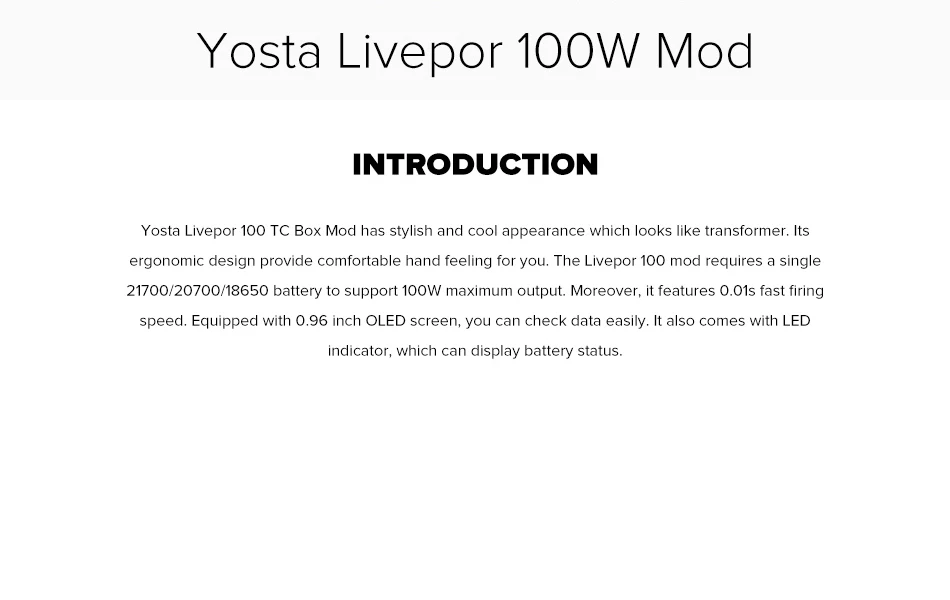 Yosta Livepor 100W Mod

INTRODUCTION

Yosta Livepor 100 TC Box Mod has stylish and cool appearance which looks like transformer. Its ergonomic design provide comfortable hand feeling for you. The Livepor 100 mod requires a single 21700/20700/18650 battery to support 100W maximum output. Moreover, it features 0.01s fast firing speed. Equipped with 0.96 inch OLED screen, you can check data easily. It also comes with LED indicator, which can display battery status.